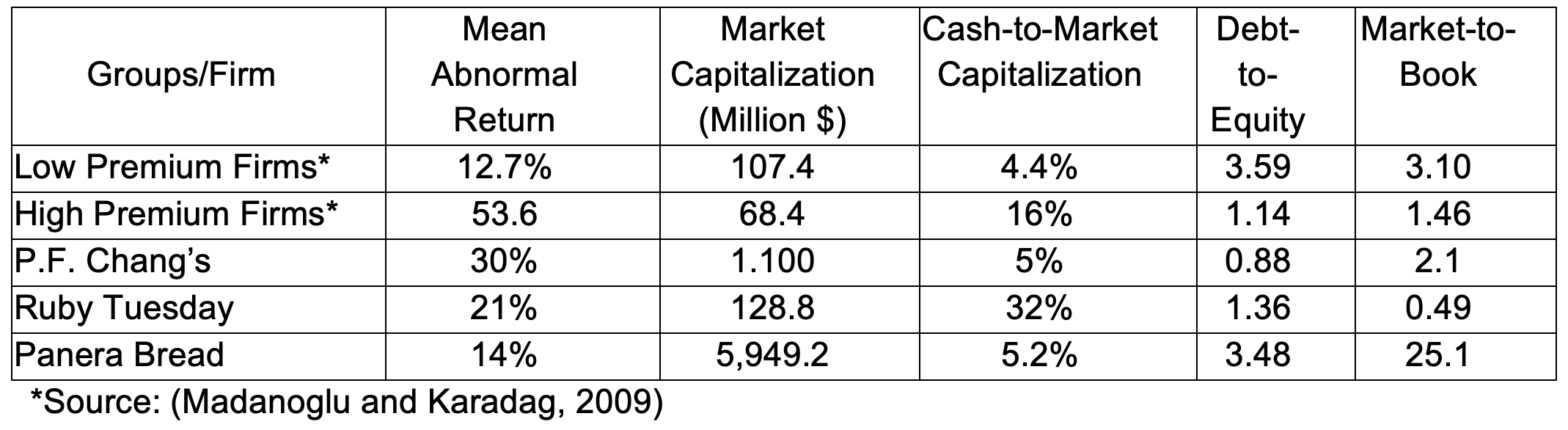 | Groups/Firm | Mean Abnormal Return | Market Capitalization (Million $) | Cash-to-Market Capitalization | Debt-to-Equity | Market-to-Book |
|---|---|---|---|---|---|
| Low Premium Firms* | 12.7% | 107.4 | 4.4% | 3.59 | 3.10 |
| High Premium Firms* | 53.6 | 68.4 | 16% | 1.14 | 1.46 |
| P.F. Chang's | 30% | 1.100 | 5% | 0.88 | 2.1 |
| Ruby Tuesday | 21% | 128.8 | 32% | 1.36 | 0.49 |
| Panera Bread | 14% | 5,949.2 | 5.2% | 3.48 | 25.1 |

*Source: (Madanoglu and Karadag, 2009)